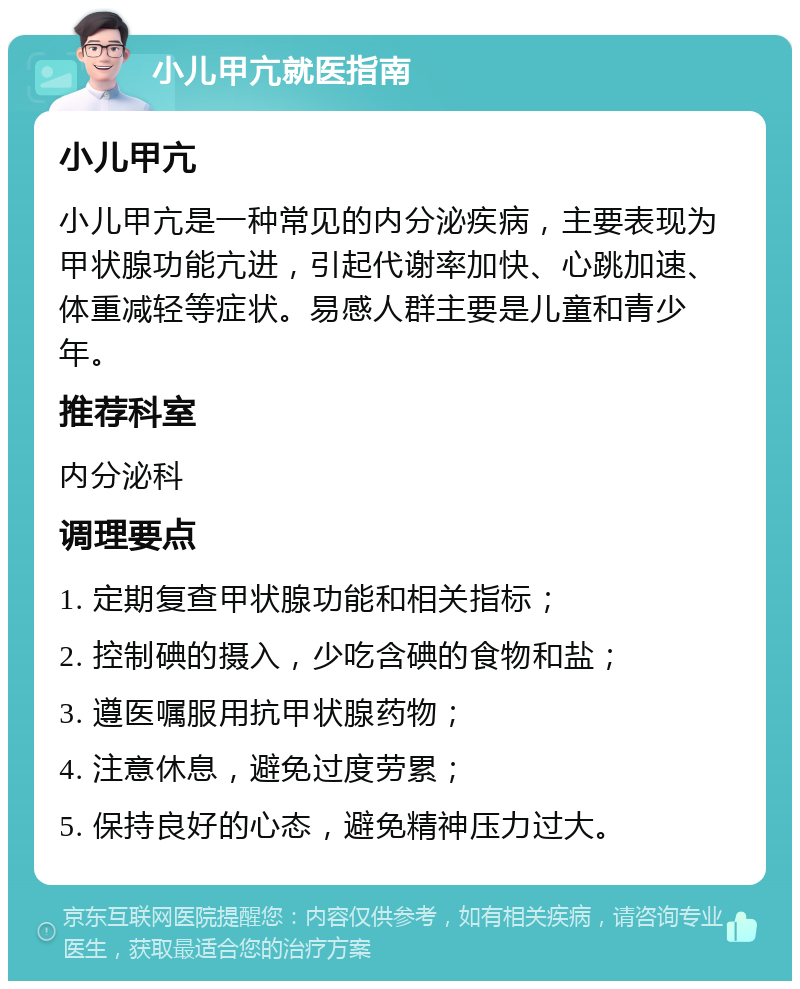 小儿甲亢就医指南

小儿甲亢

小儿甲亢是一种常见的内分泌疾病，主要表现为甲状腺功能亢进，引起代谢率加快、心跳加速、体重减轻等症状。易感人群主要是儿童和青少年。

推荐科室

内分泌科

调理要点

1. 定期复查甲状腺功能和相关指标；

2. 控制碘的摄入，少吃含碘的食物和盐；

3. 遵医嘱服用抗甲状腺药物；

4. 注意休息，避免过度劳累；

5. 保持良好的心态，避免精神压力过大。

京东互联网医院提醒您：内容仅供参考，如有相关疾病，请咨询专业医生，获取最适合您的治疗方案